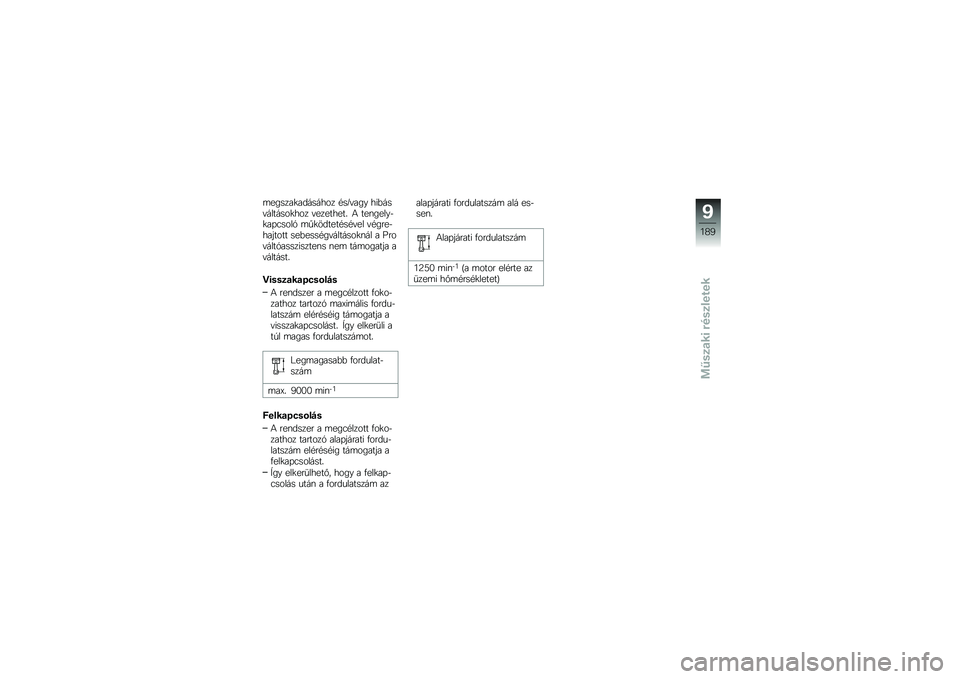 megszakadásához és/vagy hibás váltásokhoz vezethet. A tengelykapcsoló működtetésével végrehajtott sebességváltásoknál a Pro váltóasszisztens nem támogatja a váltást.

Visszakapcsolás

– A rendszer a megcélzott fokozathoz tartozó maximális fordulatszám eléréséig támogatja a visszakapcsolást. Így elkerüli a túl magas fordulatszámot.

Legmagasabb fordulatszám

max. 9000 min$^{-1}$

Felkapcsolás

– A rendszer a megcélzott fokozathoz tartozó alapjárati fordulatszám eléréséig támogatja a felkapcsolást.

– Így elkerülhető, hogy a felkapcsolás után a fordulatszám az alapjárati fordulatszám alá essen.

Alapjárati fordulatszám

1250 min$^{-1}$ (a motor elérte az üzemi hőmérsékletet)

9
189

Műszaki részletek

carmanualsonline.info